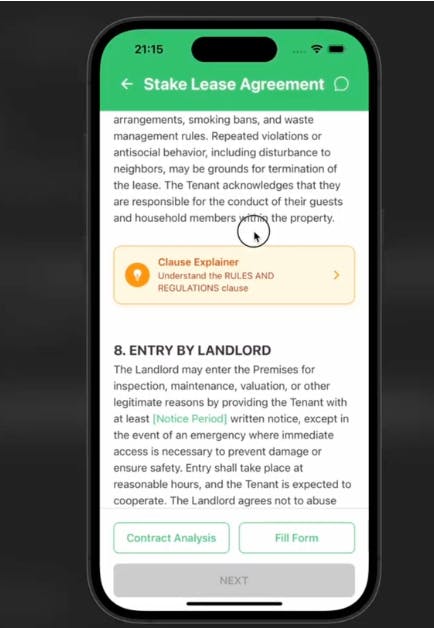 21:15

Stake Lease Agreement

arrangements, smoking bans, and waste management rules. Repeated violations or antisocial behavior, including disturbance to neighbors, may be grounds for termination of the lease. The Tenant acknowledges that they are responsible for the conduct of their guests and household members within the property.

Clause Explainer
Understand the RULES AND REGULATIONS clause

8. ENTRY BY LANDLORD
The Landlord may enter the Premises for inspection, maintenance, valuation, or other legitimate reasons by providing the Tenant with at least [Notice Period] written notice, except in the event of an emergency where immediate access is necessary to prevent damage or ensure safety. Entry shall take place at reasonable hours, and the Tenant is expected to cooperate. The Landlord agrees not to abuse

Contract Analysis

Fill Form

NEXT